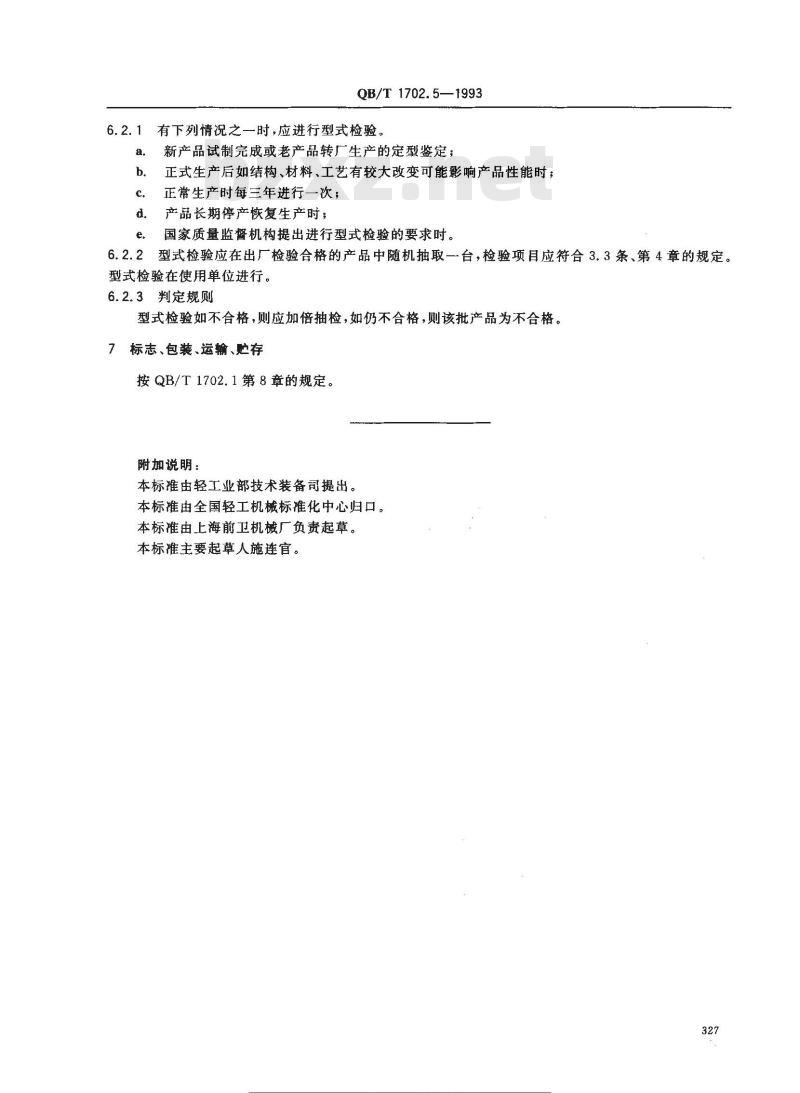 QB/T 1702.5—1993

6.2.1 有下列情况之一时，应进行型式检验。

a. 新产品试制完成或老产品转厂生产的定型鉴定；

b. 正式生产后如结构、材料、工艺有较大改变可能影响产品性能时；

c. 正常生产时每三年进行一次；

d. 产品长期停产恢复生产时；

e. 国家质量监督机构提出进行型式检验的要求时。

6.2.2 型式检验应在出厂检验合格的产品中随机抽取一台，检验项目应符合 3.3 条、第 4 章的规定。型式检验在使用单位进行。

6.2.3 判定规则

型式检验如不合格，则应加倍抽检，如仍不合格，则该批产品为不合格。

7 标志、包装、运输、贮存

按 QB/T 1702.1 第 8 章的规定。

附加说明：

本标准由轻工业部技术装备司提出。

本标准由全国轻工机械标准化中心归口。

本标准由上海前卫机械厂负责起草。

本标准主要起草人施连官。

327